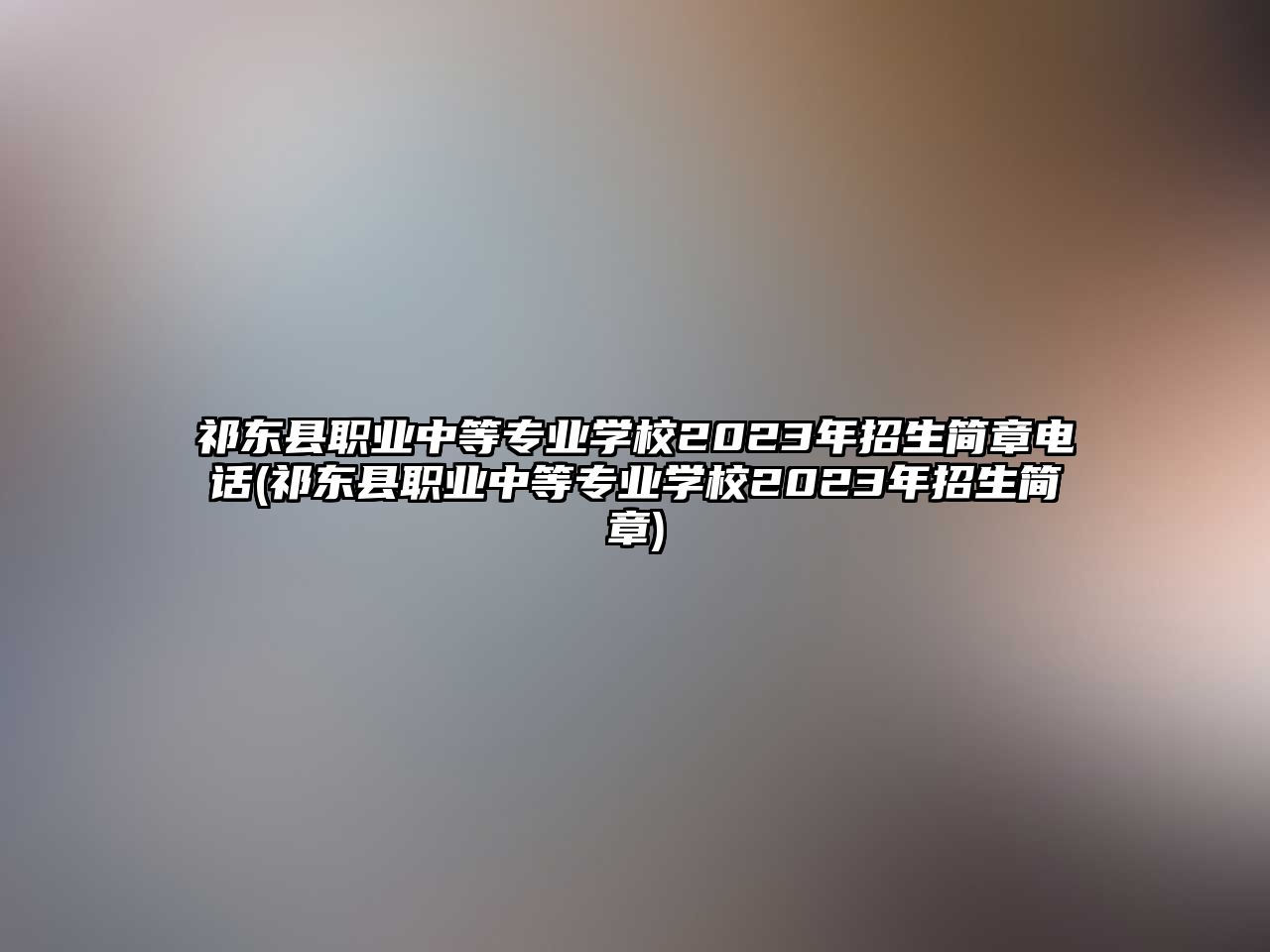 祁东县职业中等专业学校2023年招生简章电话(祁东县职业中等专业学校2023年招生简章)